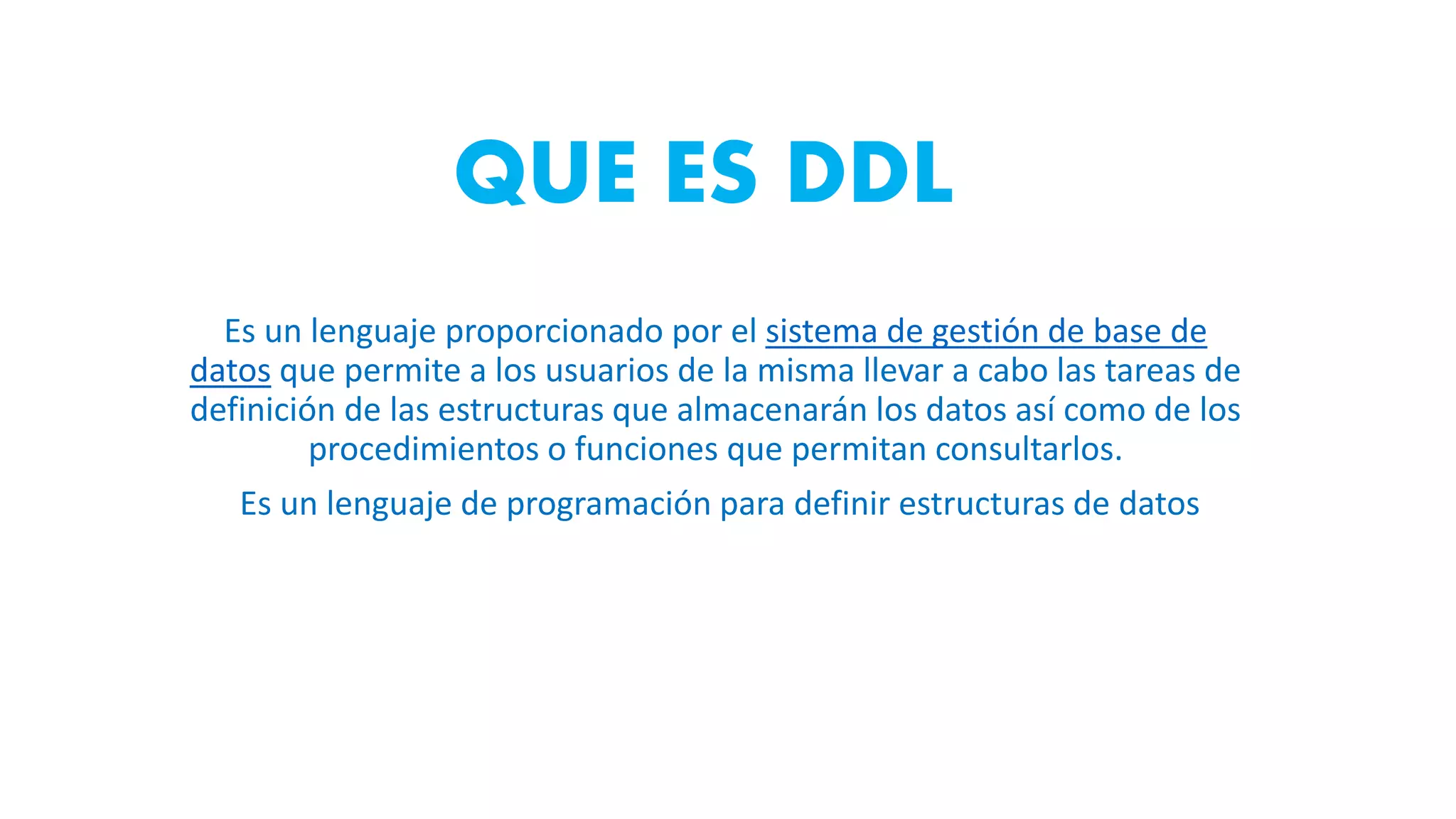 QUE ES DDL

Es un lenguaje proporcionado por el sistema de gestión de base de datos que permite a los usuarios de la misma llevar a cabo las tareas de definición de las estructuras que almacenarán los datos así como de los procedimientos o funciones que permitan consultarlos.

Es un lenguaje de programación para definir estructuras de datos